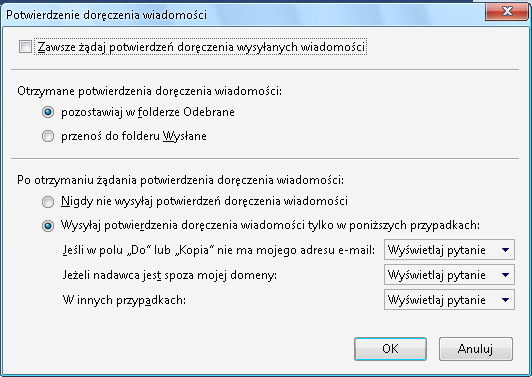 Potwierdzenie doręczenia wiadomości

Zawsze żądaj potwierdzeń doręczenia wysyłanych wiadomości

Otrzymane potwierdzenia doręczenia wiadomości:

pozostawiaj w folderze Odebrane

przenoś do folderu Wysłane

Po otrzymaniu żądania potwierdzenia doręczenia wiadomości:

Nigdy nie wysyłaj potwierdzeń doręczenia wiadomości

Wysyłaj potwierdzenia doręczenia wiadomości tylko w poniższych przypadkach:

Jeśli w polu „Do" lub „Kopia" nie ma mojego adresu e-mail: Wyświetlaj pytanie

Jeżeli nadawca jest spoza mojej domeny: Wyświetlaj pytanie

W innych przypadkach: Wyświetlaj pytanie

OK

Anuluj